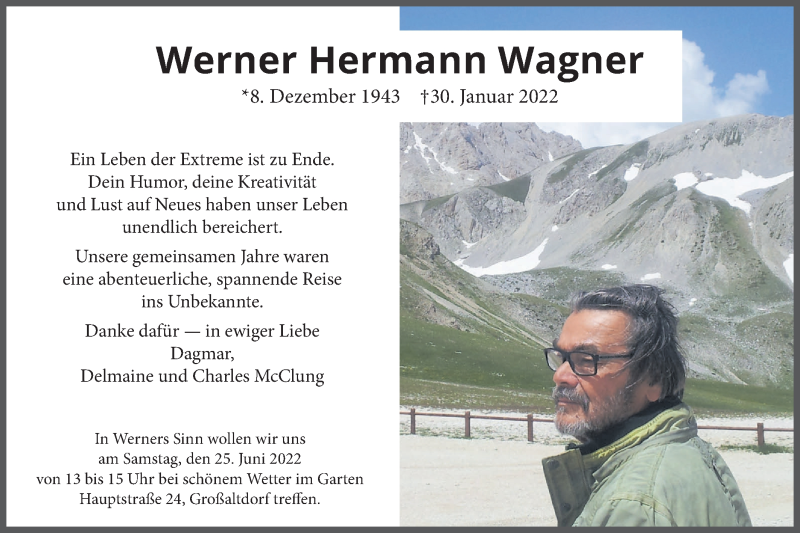 Werner Hermann Wagner

*8. Dezember 1943 †30. Januar 2022

Ein Leben der Extreme ist zu Ende. Dein Humor, deine Kreativität und Lust auf Neues haben unser Leben unendlich bereichert.

Unsere gemeinsamen Jahre waren eine abenteuerliche, spannende Reise ins Unbekannte.

Danke dafür — in ewiger Liebe
Dagmar,
Delmaine und Charles McClung

In Werners Sinn wollen wir uns am Samstag, den 25. Juni 2022 von 13 bis 15 Uhr bei schönem Wetter im Garten Hauptstraße 24, Großaltdorf treffen.